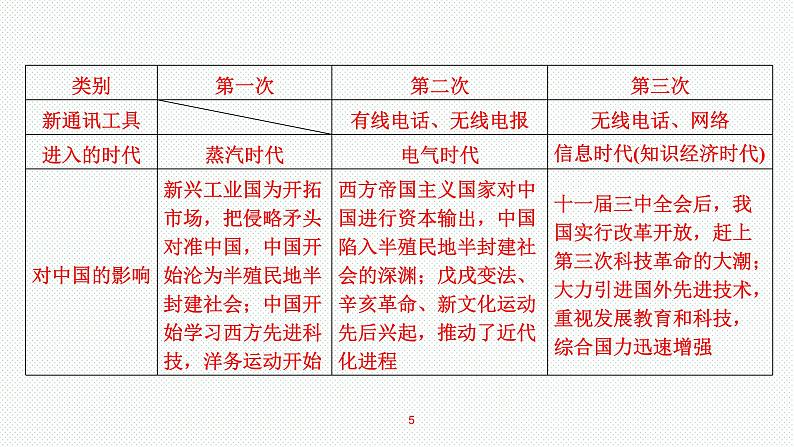 | 类别 | 第一次 | 第二次 | 第三次 |
|---|---|---|---|
| 新通讯工具 |  | 有线电话、无线电报 | 无线电话、网络 |
| 进入的时代 | 蒸汽时代 | 电气时代 | 信息时代(知识经济时代) |
| 对中国的影响 | 新兴工业国为开拓市场，把侵略矛头对准中国，中国开始沦为半殖民地半封建社会；中国开始学习西方先进科技，洋务运动开始 | 西方帝国主义国家对中国进行资本输出，中国陷入半殖民地半封建社会的深渊；戊戌变法、辛亥革命、新文化运动先后兴起，推动了近代化进程 | 十一届三中全会后，我国实行改革开放，赶上第三次科技革命的大潮；大力引进国外先进技术，重视发展教育和科技，综合国力迅速增强 |

5